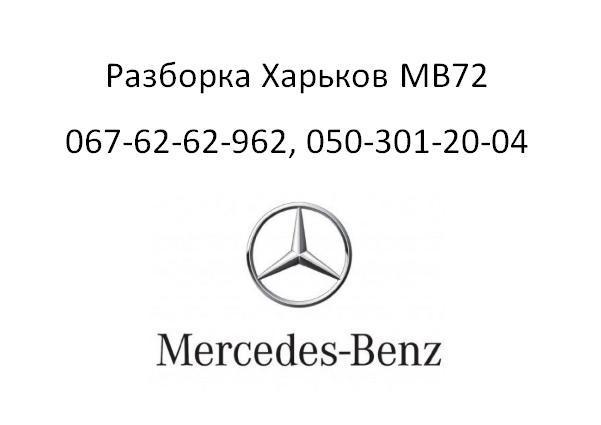 Разборка Харьков MB72

067-62-62-962, 050-301-20-04

Mercedes-Benz